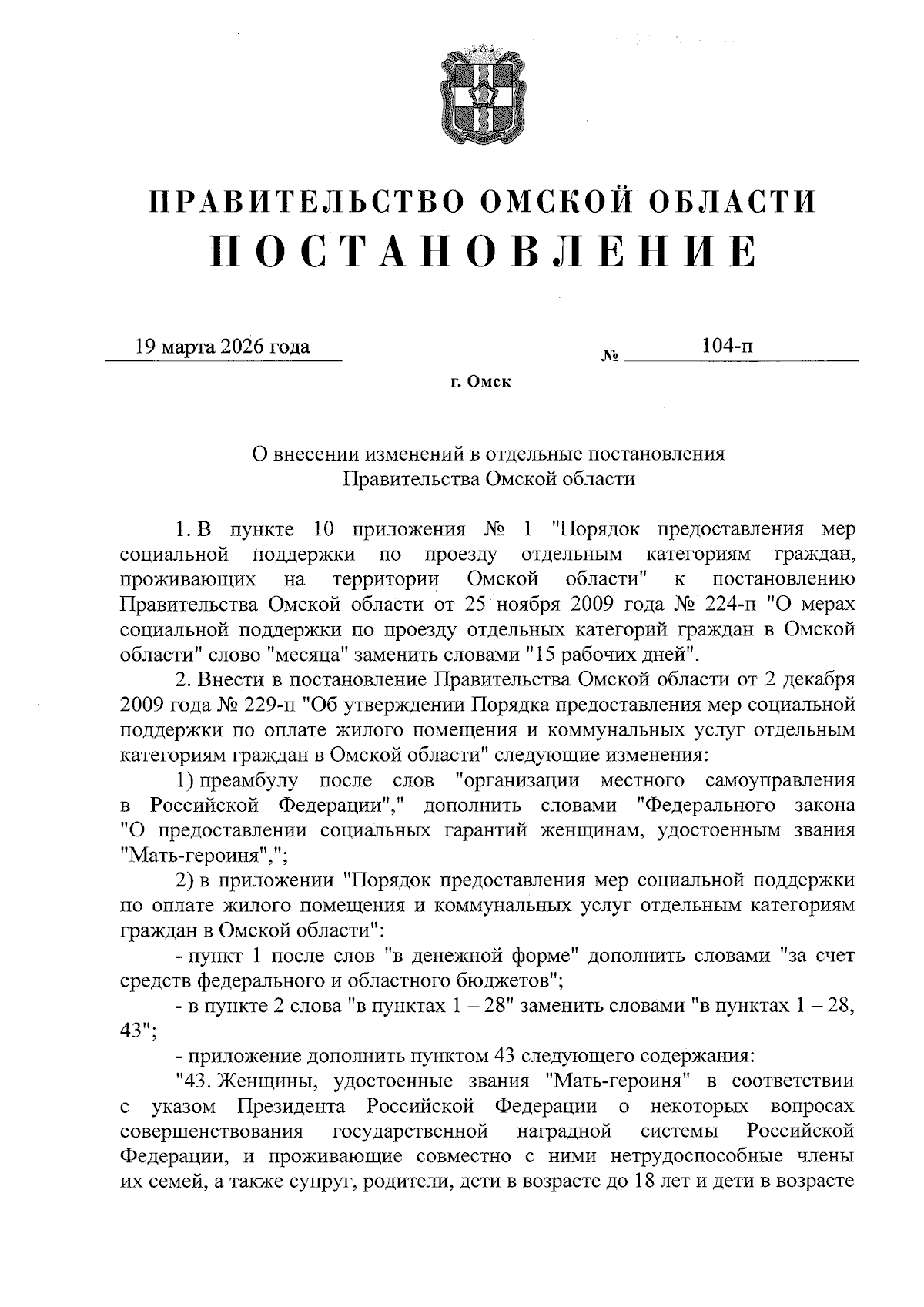 ПРАВИТЕЛЬСТВО ОМСКОЙ ОБЛАСТИ
ПОСТАНОВЛЕНИЕ

19 марта 2026 года № 104-п

г. Омск

О внесении изменений в отдельные постановления Правительства Омской области

1. В пункте 10 приложения № 1 "Порядок предоставления мер социальной поддержки по проезду отдельным категориям граждан, проживающих на территории Омской области" к постановлению Правительства Омской области от 25 ноября 2009 года № 224-п "О мерах социальной поддержки по проезду отдельных категорий граждан в Омской области" слово "месяца" заменить словами "15 рабочих дней".

2. Внести в постановление Правительства Омской области от 2 декабря 2009 года № 229-п "Об утверждении Порядка предоставления мер социальной поддержки по оплате жилого помещения и коммунальных услуг отдельным категориям граждан в Омской области" следующие изменения:

1) преамбулу после слов "организации местного самоуправления в Российской Федерации"," дополнить словами "Федерального закона "О предоставлении социальных гарантий женщинам, удостоенным звания "Мать-героиня",";

2) в приложении "Порядок предоставления мер социальной поддержки по оплате жилого помещения и коммунальных услуг отдельным категориям граждан в Омской области":

- пункт 1 после слов "в денежной форме" дополнить словами "за счет средств федерального и областного бюджетов";

- в пункте 2 слова "в пунктах 1 – 28" заменить словами "в пунктах 1 – 28, 43";

- приложение дополнить пунктом 43 следующего содержания:

"43. Женщины, удостоенные звания "Мать-героиня" в соответствии с указом Президента Российской Федерации о некоторых вопросах совершенствования государственной наградной системы Российской Федерации, и проживающие совместно с ними нетрудоспособные члены их семей, а также супруг, родители, дети в возрасте до 18 лет и дети в возрасте